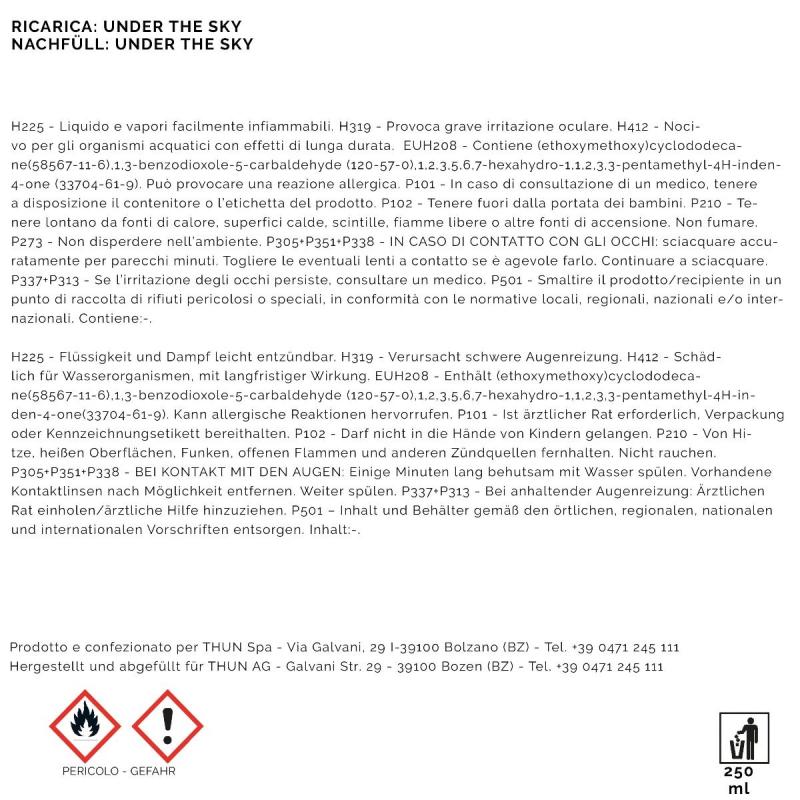 RICARICA: UNDER THE SKY
NACHFÜLL: UNDER THE SKY

H225 - Liquido e vapori facilmente infiammabili. H319 - Provoca grave irritazione oculare. H412 - Nocivo per gli organismi acquatici con effetti di lunga durata. EUH208 - Contiene (ethoxymethoxy)cyclododecane(58567-11-6),1,3-benzodioxole-5-carbaldehyde (120-57-0),1,2,3,5,6,7-hexahydro-1,1,2,3,3-pentamethyl-4H-inden-4-one (33704-61-9). Può provocare una reazione allergica. P101 - In caso di consultazione di un medico, tenere a disposizione il contenitore o l'etichetta del prodotto. P102 - Tenere fuori dalla portata dei bambini. P210 - Tenere lontano da fonti di calore, superfici calde, scintille, fiamme libere o altre fonti di accensione. Non fumare. P273 - Non disperdere nell'ambiente. P305+P351+P338 - IN CASO DI CONTATTO CON GLI OCCHI: sciacquare accuratamente per parecchi minuti. Togliere le eventuali lenti a contatto se è agevole farlo. Continuare a sciacquare. P337+P313 - Se l'irritazione degli occhi persiste, consultare un medico. P501 - Smaltire il prodotto/recipiente in un punto di raccolta di rifiuti pericolosi o speciali, in conformità con le normative locali, regionali, nazionali e/o internazionali. Contiene:-.

H225 - Flüssigkeit und Dampf leicht entzündbar. H319 - Verursacht schwere Augenreizung. H412 - Schädlich für Wasserorganismen, mit langfristiger Wirkung. EUH208 - Enthält (ethoxymethoxy)cyclododecane(58567-11-6),1,3-benzodioxole-5-carbaldehyde (120-57-0),1,2,3,5,6,7-hexahydro-1,1,2,3,3-pentamethyl-4H-inden-4-one(33704-61-9). Kann allergische Reaktionen hervorrufen. P101 - Ist ärztlicher Rat erforderlich, Verpackung oder Kennzeichnungsetikett bereithalten. P102 - Darf nicht in die Hände von Kindern gelangen. P210 - Von Hitze, heißen Oberflächen, Funken, offenen Flammen und anderen Zündquellen fernhalten. Nicht rauchen. P305+P351+P338 - BEI KONTAKT MIT DEN AUGEN: Einige Minuten lang behutsam mit Wasser spülen. Vorhandene Kontaktlinsen nach Möglichkeit entfernen. Weiter spülen. P337+P313 - Bei anhaltender Augenreizung: Ärztlichen Rat einholen/ärztliche Hilfe hinzuziehen. P501 – Inhalt und Behälter gemäß den örtlichen, regionalen, nationalen und internationalen Vorschriften entsorgen. Inhalt:-.

Prodotto e confezionato per THUN Spa - Via Galvani, 29 I-39100 Bolzano (BZ) - Tel. +39 0471 245 111
Hergestellt und abgefüllt für THUN AG - Galvani Str. 29 - 39100 Bozen (BZ) - Tel. +39 0471 245 111

PERICOLO - GEFAHR

250 ml